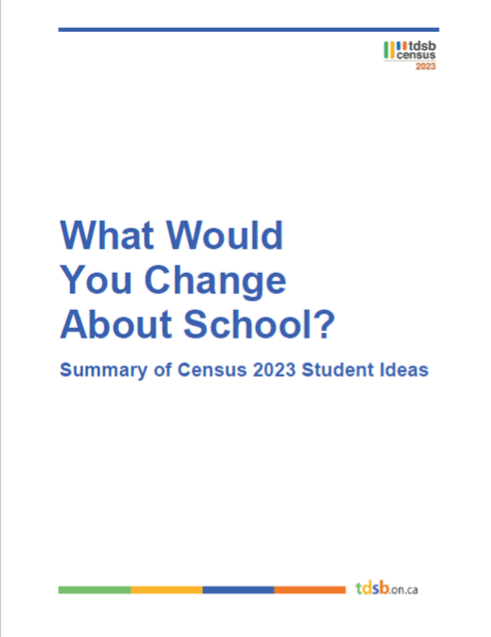 tdsb
census
2023

What Would You Change About School?

Summary of Census 2023 Student Ideas

tdsb.on.ca